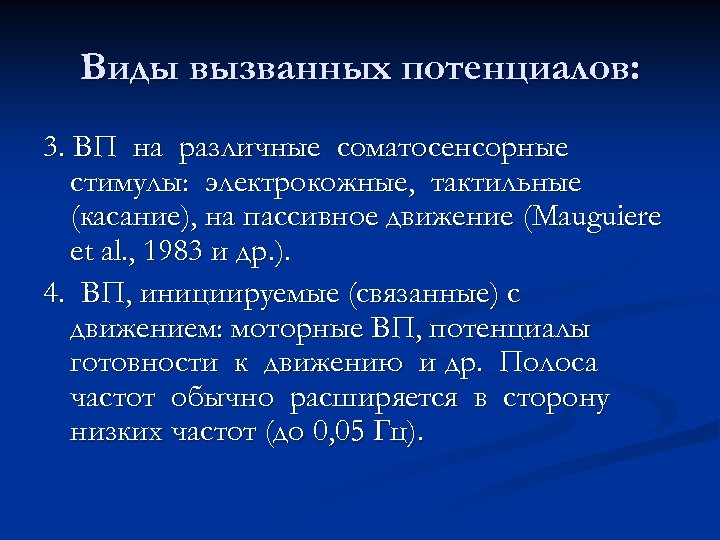 Виды вызванных потенциалов:

3. ВП на различные соматосенсорные стимулы: электрокожные, тактильные (касание), на пассивное движение (Mauguiere et al., 1983 и др.).

4. ВП, инициируемые (связанные) с движением: моторные ВП, потенциалы готовности к движению и др. Полоса частот обычно расширяется в сторону низких частот (до 0,05 Гц).